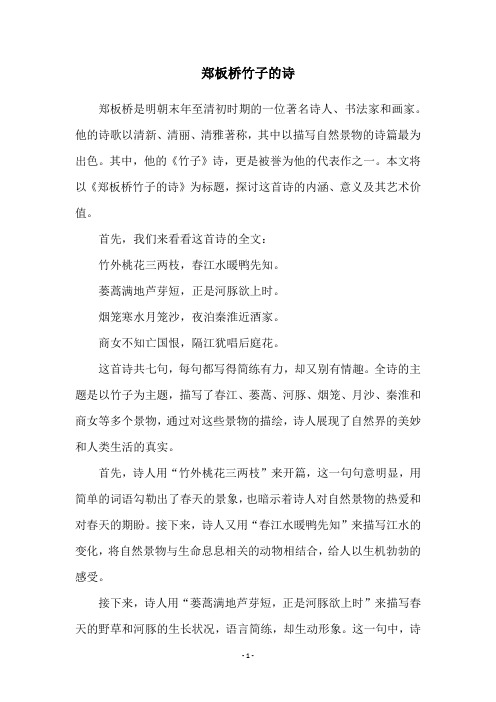 郑板桥竹子的诗

郑板桥是明朝末年至清初时期的一位著名诗人、书法家和画家。他的诗歌以清新、清丽、清雅著称，其中以描写自然景物的诗篇最为出色。其中，他的《竹子》诗，更是被誉为他的代表作之一。本文将以《郑板桥竹子的诗》为标题，探讨这首诗的内涵、意义及其艺术价值。

首先，我们来看看这首诗的全文：

竹外桃花三两枝，春江水暖鸭先知。

蒌蒿满地芦芽短，正是河豚欲上时。

烟笼寒水月笼沙，夜泊秦淮近酒家。

商女不知亡国恨，隔江犹唱后庭花。

这首诗共七句，每句都写得简练有力，却又别有情趣。全诗的主题是以竹子为主题，描写了春江、蒌蒿、河豚、烟笼、月沙、秦淮和商女等多个景物，通过对这些景物的描绘，诗人展现了自然界的美妙和人类生活的真实。

首先，诗人用“竹外桃花三两枝”来开篇，这一句句意明显，用简单的词语勾勒出了春天的景象，也暗示着诗人对自然景物的热爱和对春天的期盼。接下来，诗人又用“春江水暖鸭先知”来描写江水的变化，将自然景物与生命息息相关的动物相结合，给人以生机勃勃的感受。

接下来，诗人用“蒌蒿满地芦芽短，正是河豚欲上时”来描写春天的野草和河豚的生长状况，语言简练，却生动形象。这一句中，诗

- 1 -